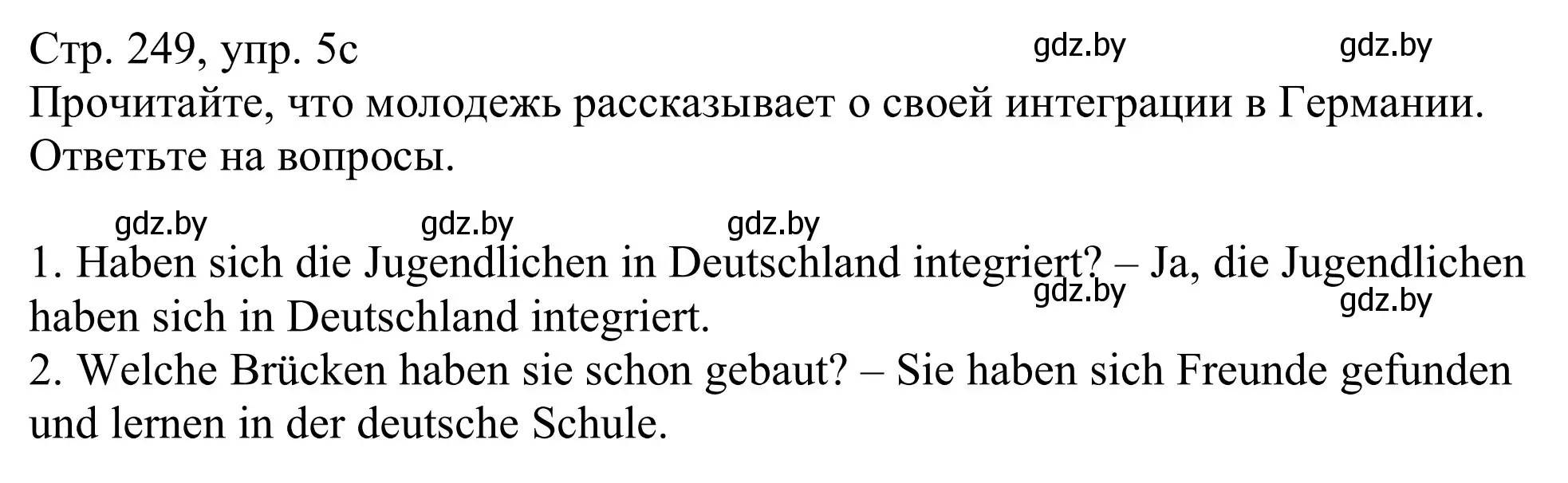 Стр. 249, упр. 5c
gdz.by gdz.by
Прочитайте, что молодежь рассказывает о своей интеграции в Германии. Ответьте на вопросы.

gdz.by gdz.by gdz.by

1. Haben sich die Jugendlichen in Deutschland integriert? – Ja, die Jugendlichen haben sich in Deutschland integriert.
gdz.by gdz.by
2. Welche Brücken haben sie schon gebaut? – Sie haben sich Freunde gefunden und lernen in der deutsche Schule.